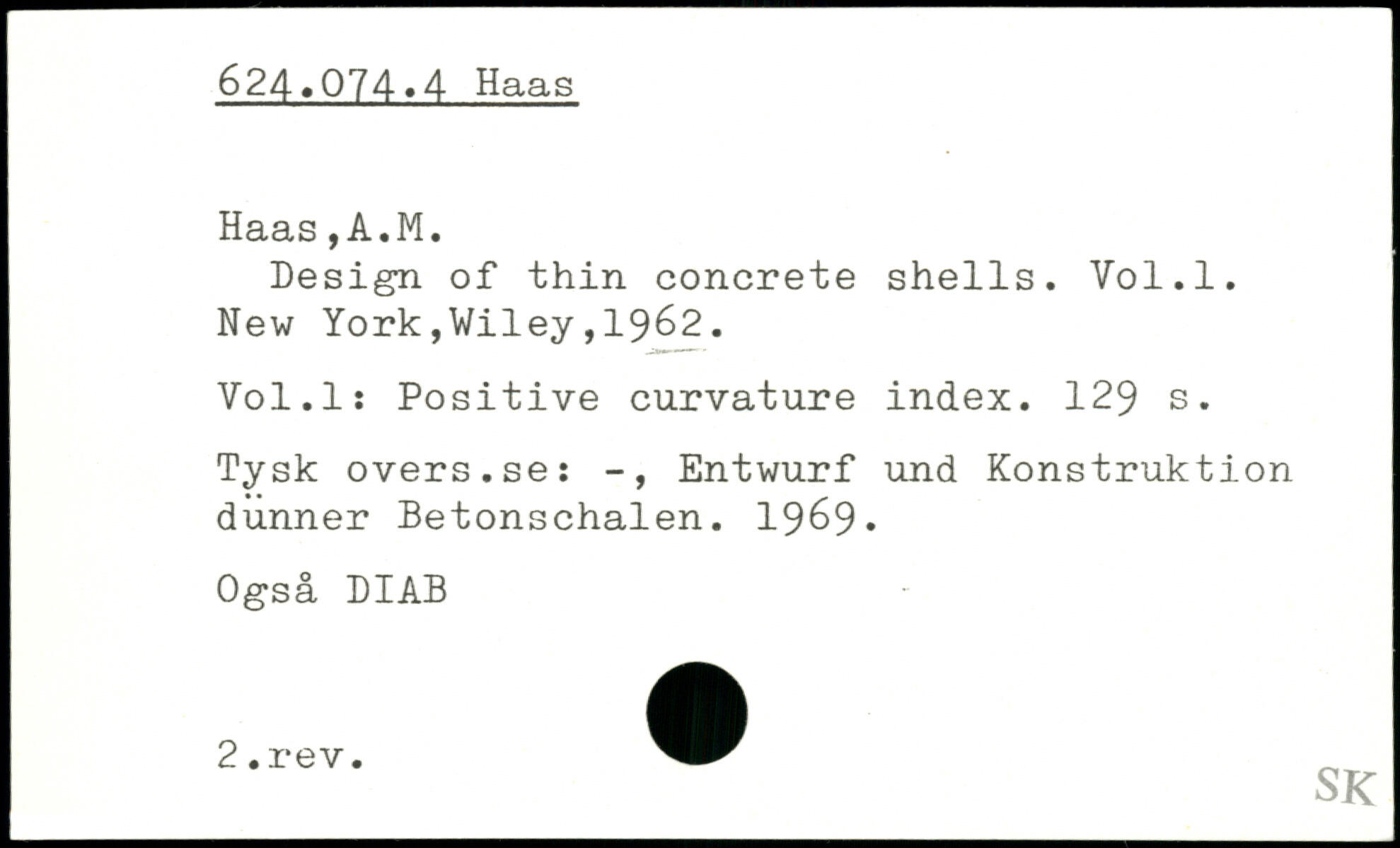 624.074.4 Haas

Haas,A.M.
Design of thin concrete shells. Vol.1. New York,Wiley,1962.

Vol.1: Positive curvature index. 129 s.

Tysk overs.se: -, Entwurf und Konstruktion dünner Betonschalen. 1969.

Også DIAB

2.rev.

SK